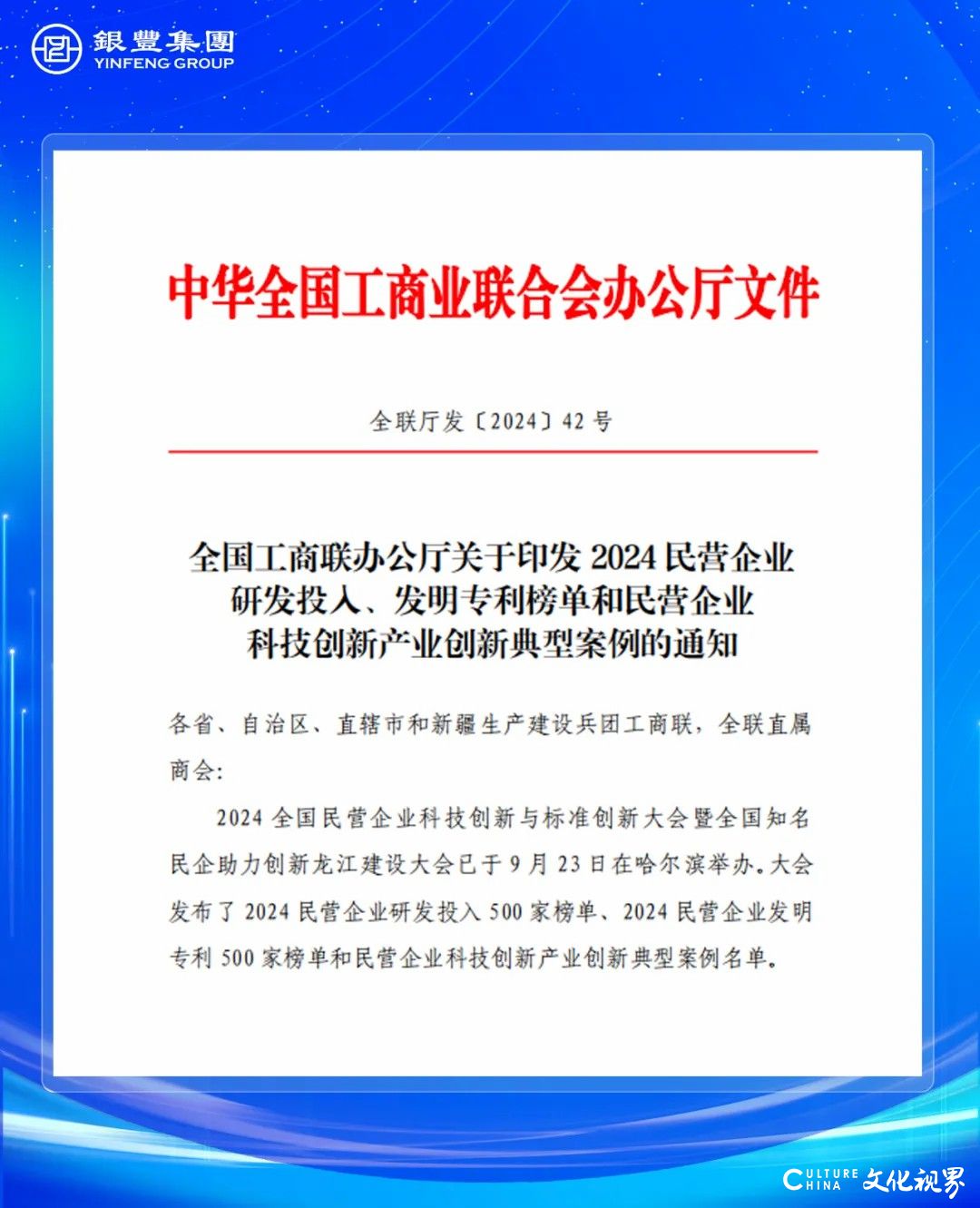 銀豐集團
YINFENG GROUP

中华全国工商业联合会办公厅文件

全联厅发〔2024〕42 号

全国工商联办公厅关于印发 2024 民营企业研发投入、发明专利榜单和民营企业科技创新产业创新典型案例的通知

各省、自治区、直辖市和新疆生产建设兵团工商联，全联直属商会:

2024 全国民营企业科技创新与标准创新大会暨全国知名民企助力创新龙江建设大会已于 9 月 23 日在哈尔滨举办。大会发布了 2024 民营企业研发投入 500 家榜单、2024 民营企业发明专利 500 家榜单和民营企业科技创新产业创新典型案例名单。

CULTURE CHINA 文化视界